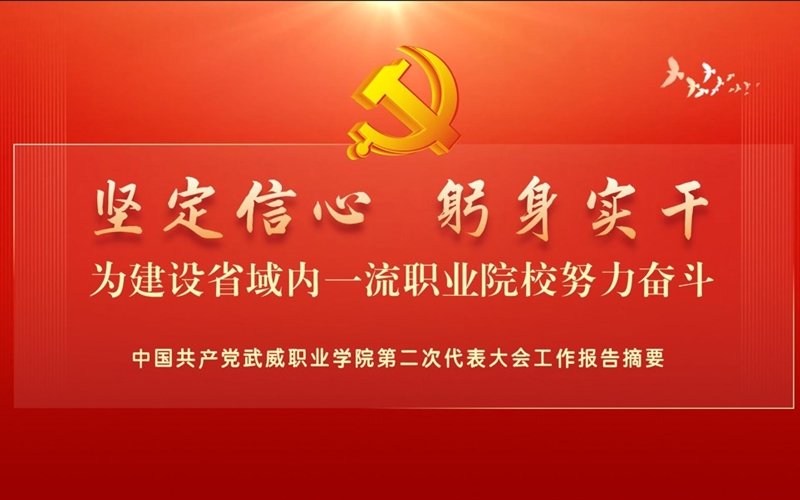 坚定信心　躬身实干

为建设省域内一流职业院校努力奋斗

中国共产党武威职业学院第二次代表大会工作报告摘要